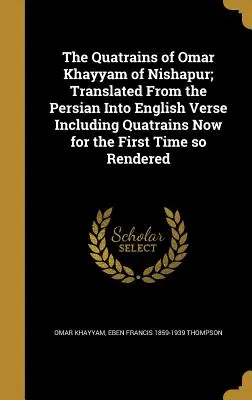 The Quatrains of Omar Khayyam of Nishapur; Translated From the Persian Into English Verse Including Quatrains Now for the First Time so Rendered

Scholar SELECT

OMAR KHAYYAM, EBEN FRANCIS 1859-1939 THOMPSON